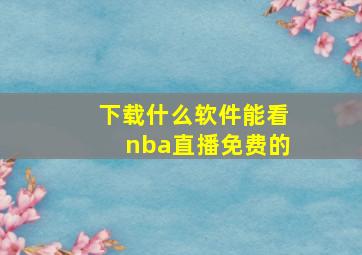 下载什么软件能看nba直播免费的